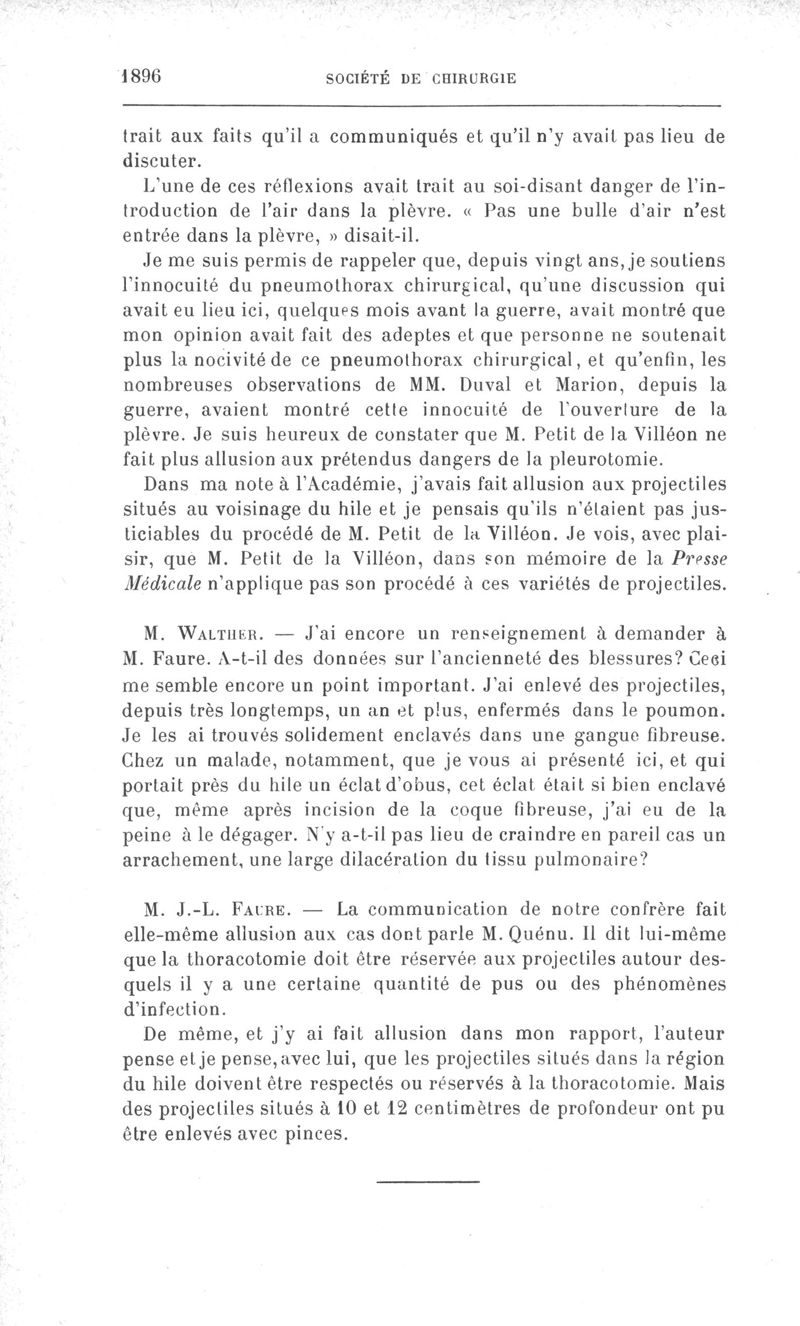 1896 SOCIÉTÉ DE CHIRURGIE

trait aux faits qu'il a communiqués et qu'il n'y avait pas lieu de discuter.

L'une de ces réflexions avait trait au soi-disant danger de l'introduction de l'air dans la plèvre. « Pas une bulle d'air n'est entrée dans la plèvre, » disait-il.

Je me suis permis de rappeler que, depuis vingt ans, je soutiens l'innocuité du pneumothorax chirurgical, qu'une discussion qui avait eu lieu ici, quelques mois avant la guerre, avait montré que mon opinion avait fait des adeptes et que personne ne soutenait plus la nocivité de ce pneumothorax chirurgical, et qu'enfin, les nombreuses observations de MM. Duval et Marion, depuis la guerre, avaient montré cette innocuité de l'ouverture de la plèvre. Je suis heureux de constater que M. Petit de la Villéon ne fait plus allusion aux prétendus dangers de la pleurotomie.

Dans ma note à l'Académie, j'avais fait allusion aux projectiles situés au voisinage du hile et je pensais qu'ils n'étaient pas justiciables du procédé de M. Petit de la Villéon. Je vois, avec plaisir, que M. Petit de la Villéon, dans son mémoire de la Presse Médicale n'applique pas son procédé à ces variétés de projectiles.

M. Walther. — J'ai encore un renseignement à demander à M. Faure. A-t-il des données sur l'ancienneté des blessures? Ceci me semble encore un point important. J'ai enlevé des projectiles, depuis très longtemps, un an et plus, enfermés dans le poumon. Je les ai trouvés solidement enclavés dans une gangue fibreuse. Chez un malade, notamment, que je vous ai présenté ici, et qui portait près du hile un éclat d'obus, cet éclat était si bien enclavé que, même après incision de la coque fibreuse, j'ai eu de la peine à le dégager. N'y a-t-il pas lieu de craindre en pareil cas un arrachement, une large dilacération du tissu pulmonaire?

M. J.-L. Faure. — La communication de notre confrère fait elle-même allusion aux cas dont parle M. Quénu. Il dit lui-même que la thoracotomie doit être réservée aux projectiles autour desquels il y a une certaine quantité de pus ou des phénomènes d'infection.

De même, et j'y ai fait allusion dans mon rapport, l'auteur pense et je pense, avec lui, que les projectiles situés dans la région du hile doivent être respectés ou réservés à la thoracotomie. Mais des projectiles situés à 10 et 12 centimètres de profondeur ont pu être enlevés avec pinces.